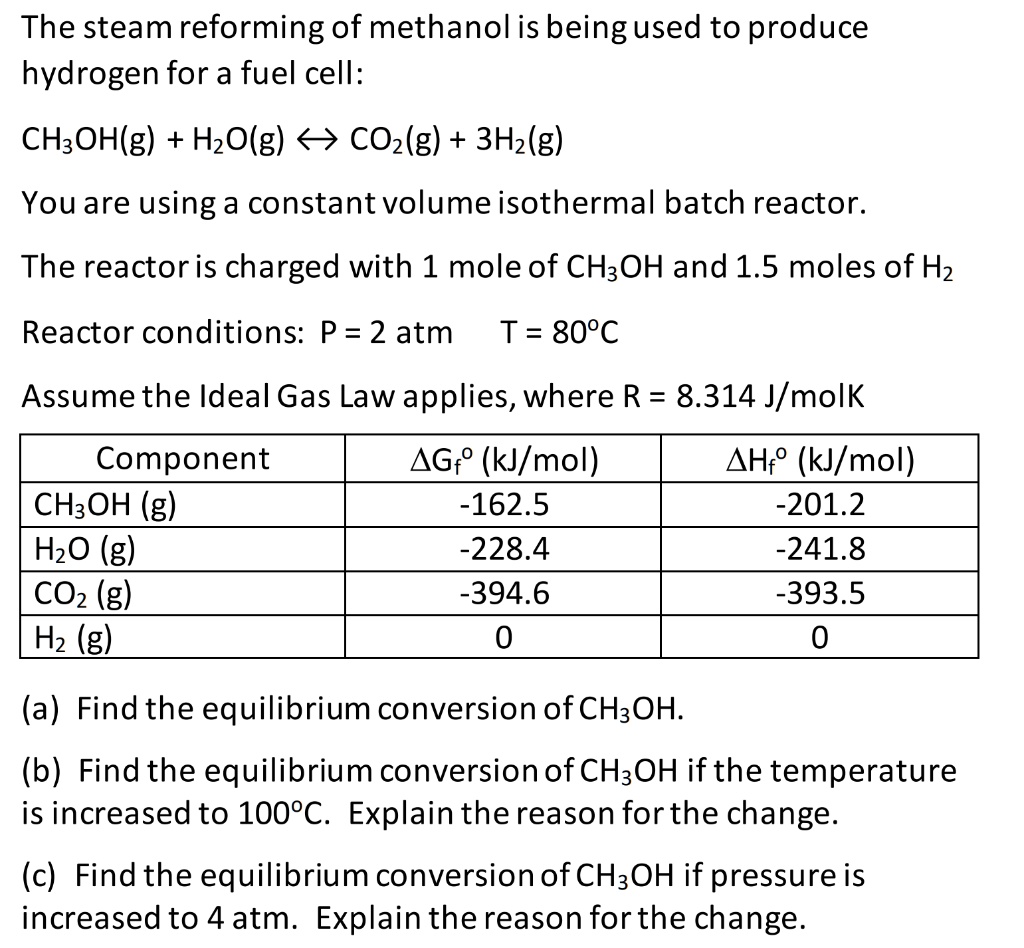 The steam reforming of methanol is being used to produce hydrogen for a fuel cell:

$CH_3OH(g) + H_2O(g) \leftrightarrow CO_2(g) + 3H_2(g)$

You are using a constant volume isothermal batch reactor.

The reactor is charged with 1 mole of $CH_3OH$ and 1.5 moles of $H_2$

Reactor conditions: P = 2 atm T = 80°C

Assume the Ideal Gas Law applies, where R = 8.314 J/molK

| Component | $\Delta G_f^o$ (kJ/mol) | $\Delta H_f^o$ (kJ/mol) |
|---|---|---|
| $CH_3OH$ (g) | -162.5 | -201.2 |
| $H_2O$ (g) | -228.4 | -241.8 |
| $CO_2$ (g) | -394.6 | -393.5 |
| $H_2$ (g) | 0 | 0 |

(a) Find the equilibrium conversion of $CH_3OH$.

(b) Find the equilibrium conversion of $CH_3OH$ if the temperature is increased to 100°C. Explain the reason for the change.

(c) Find the equilibrium conversion of $CH_3OH$ if pressure is increased to 4 atm. Explain the reason for the change.